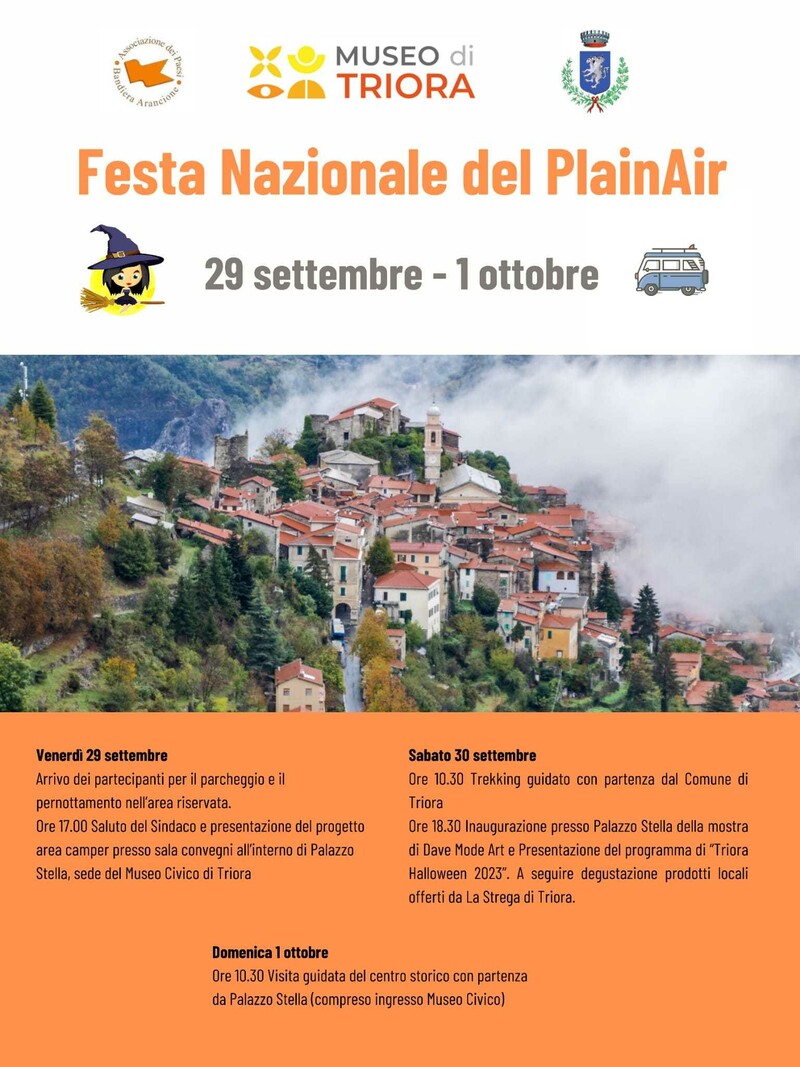 Associazione dei Paesi Bandiera Arancione

MUSEO di TRIORA

Festa Nazionale del PlainAir

29 settembre - 1 ottobre

Venerdì 29 settembre
Arrivo dei partecipanti per il parcheggio e il pernottamento nell'area riservata.
Ore 17.00 Saluto del Sindaco e presentazione del progetto area camper presso sala convegni all'interno di Palazzo Stella, sede del Museo Civico di Triora

Sabato 30 settembre
Ore 10.30 Trekking guidato con partenza dal Comune di Triora
Ore 18.30 Inaugurazione presso Palazzo Stella della mostra di Dave Mode Art e Presentazione del programma di "Triora Halloween 2023". A seguire degustazione prodotti locali offerti da La Strega di Triora.

Domenica 1 ottobre
Ore 10.30 Visita guidata del centro storico con partenza da Palazzo Stella (compreso ingresso Museo Civico)